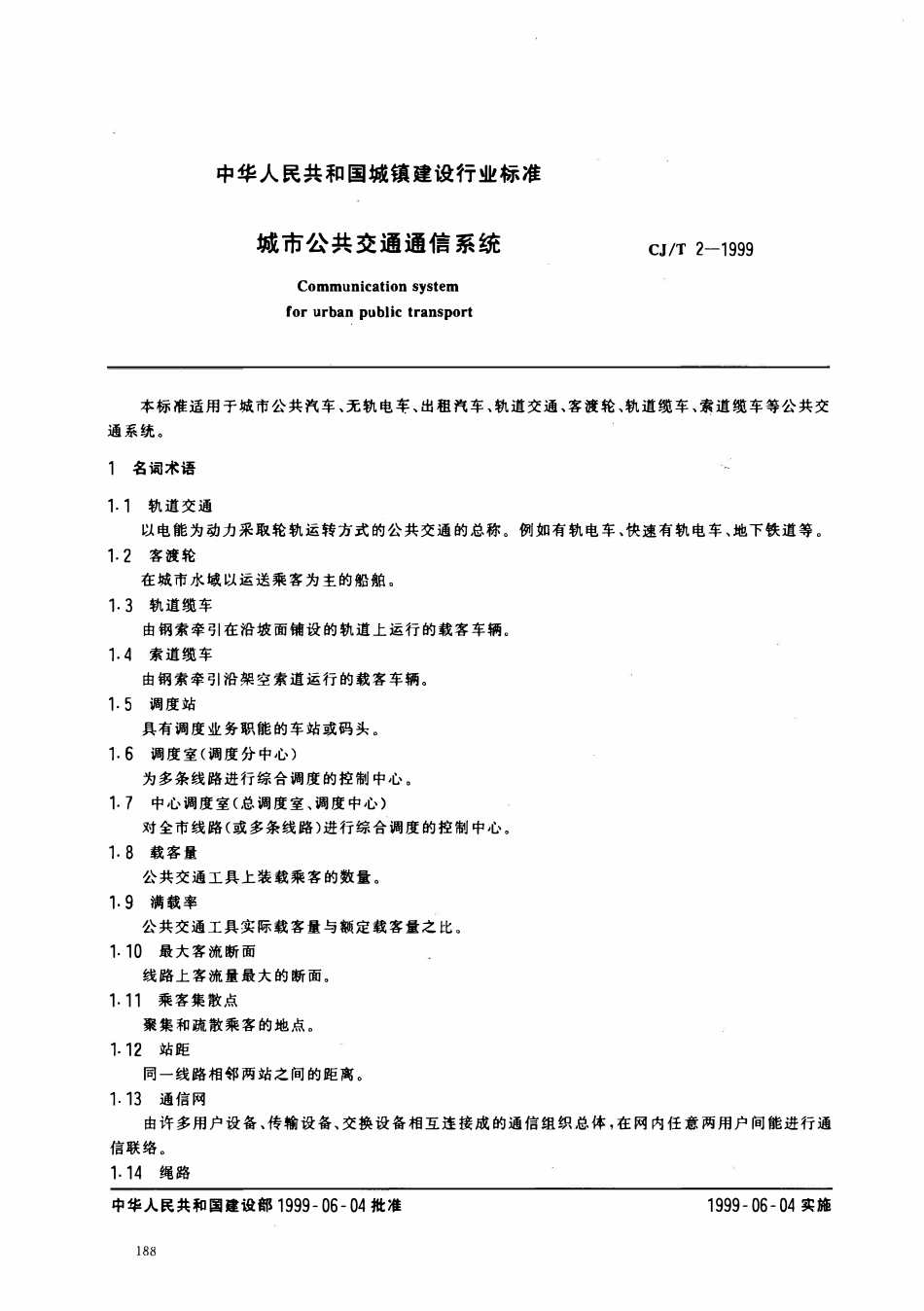 中华人民共和国城镇建设行业标准

城市公共交通通信系统

CJ/T 2—1999

Communication system
for urban public transport

本标准适用于城市公共汽车、无轨电车、出租汽车、轨道交通、客渡轮、轨道缆车、索道缆车等公共交通系统。

1 名词术语

1.1 轨道交通
以电能为动力采取轮轨运转方式的公共交通的总称。例如有轨电车、快速有轨电车、地下铁道等。

1.2 客渡轮
在城市水域以运送乘客为主的船舶。

1.3 轨道缆车
由钢索牵引在沿坡面铺设的轨道上运行的载客车辆。

1.4 索道缆车
由钢索牵引沿架空索道运行的载客车辆。

1.5 调度站
具有调度业务职能的车站或码头。

1.6 调度室(调度分中心)
为多条线路进行综合调度的控制中心。

1.7 中心调度室(总调度室、调度中心)
对全市线路(或多条线路)进行综合调度的控制中心。

1.8 载客量
公共交通工具上装载乘客的数量。

1.9 满载率
公共交通工具实际载客量与额定载客量之比。

1.10 最大客流断面
线路上客流量最大的断面。

1.11 乘客集散点
聚集和疏散乘客的地点。

1.12 站距
同一线路相邻两站之间的距离。

1.13 通信网
由许多用户设备、传输设备、交换设备相互连接成的通信组织总体,在网内任意两用户间能进行通信联络。

1.14 绳路

中华人民共和国建设部1999-06-04批准

1999-06-04实施

188